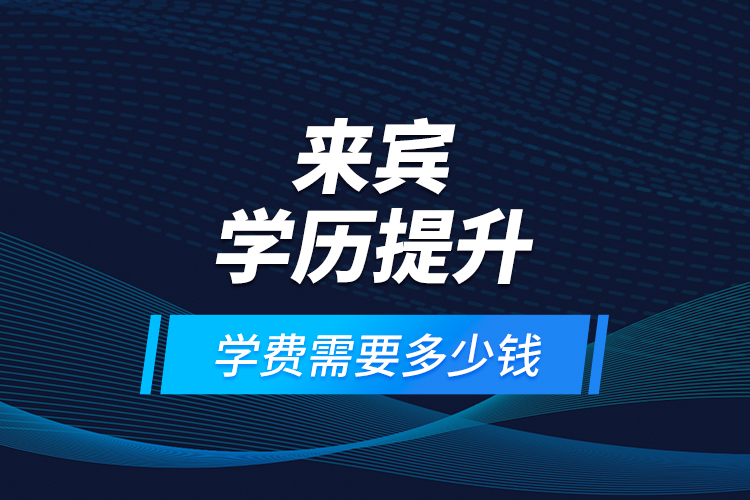 来宾
学历提升

学费需要多少钱